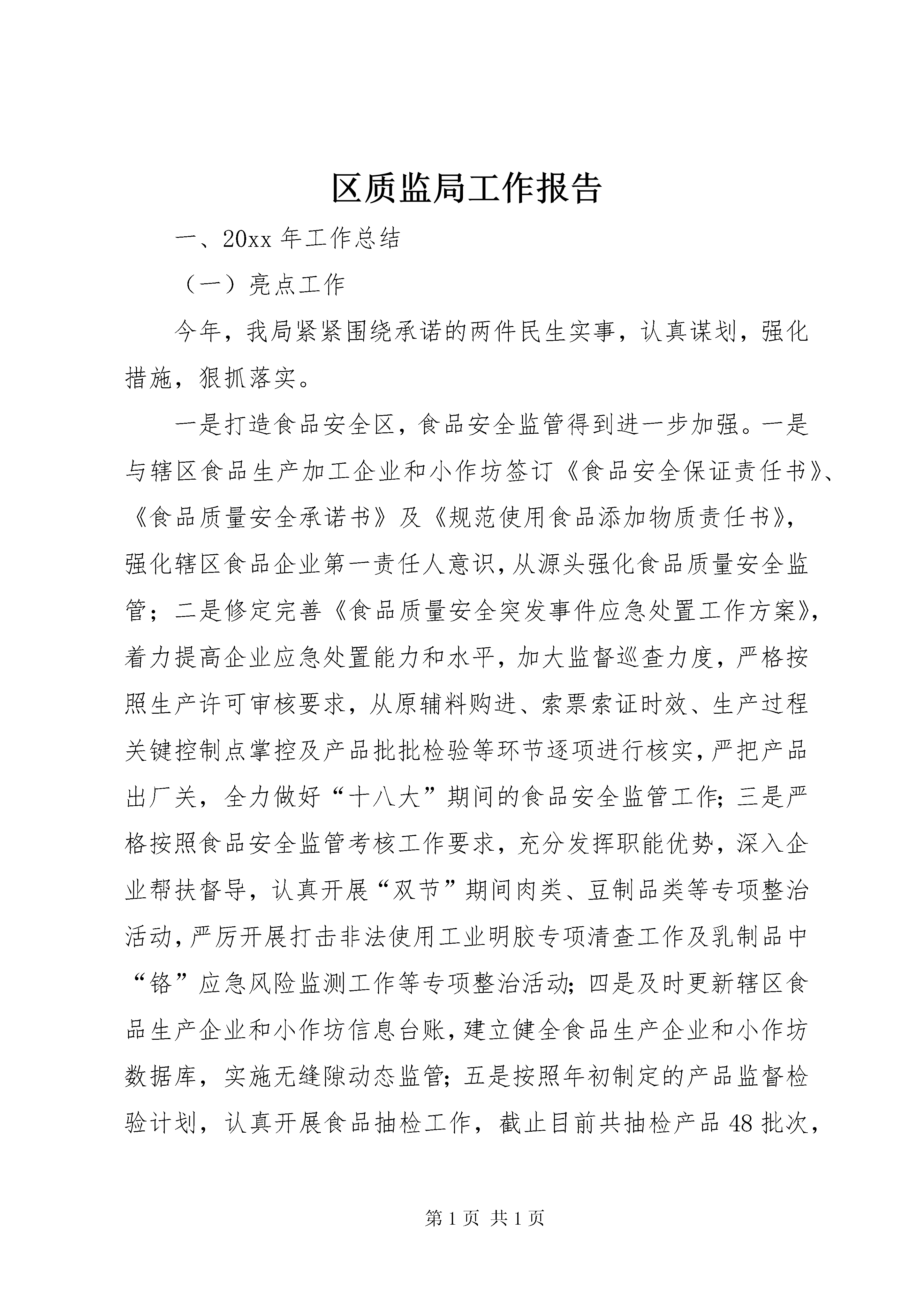 区质监局工作报告

一、20xx 年工作总结

（一）亮点工作

今年，我局紧紧围绕承诺的两件民生实事，认真谋划，强化措施，狠抓落实。

一是打造食品安全区，食品安全监管得到进一步加强。一是与辖区食品生产加工企业和小作坊签订《食品安全保证责任书》、《食品质量安全承诺书》及《规范使用食品添加物质责任书》，强化辖区食品企业第一责任人意识，从源头强化食品质量安全监管；二是修定完善《食品质量安全突发事件应急处置工作方案》，着力提高企业应急处置能力和水平，加大监督巡查力度，严格按照生产许可审核要求，从原辅料购进、索票索证时效、生产过程关键控制点掌控及产品批批检验等环节逐项进行核实，严把产品出厂关，全力做好“十八大”期间的食品安全监管工作；三是严格按照食品安全监管考核工作要求，充分发挥职能优势，深入企业帮扶督导，认真开展“双节”期间肉类、豆制品类等专项整治活动，严厉开展打击非法使用工业明胶专项清查工作及乳制品中“铬”应急风险监测工作等专项整治活动；四是及时更新辖区食品生产企业和小作坊信息台账，建立健全食品生产企业和小作坊数据库，实施无缝隙动态监管；五是按照年初制定的产品监督检验计划，认真开展食品抽检工作，截止目前共抽检产品 48 批次，

第 1 页 共 1 页